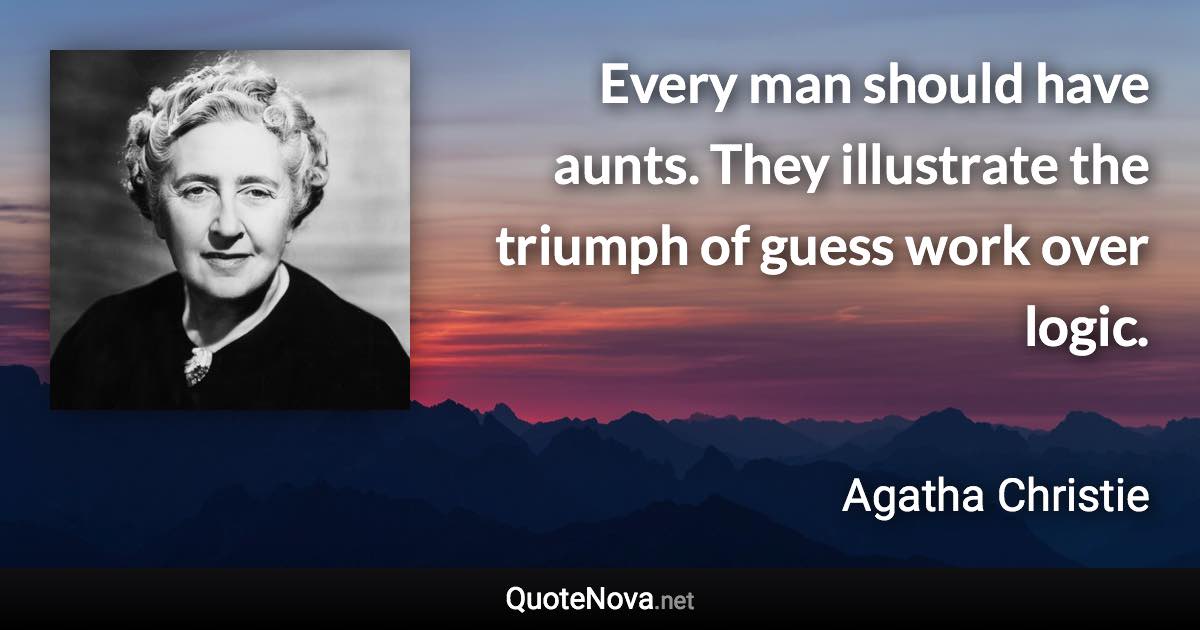 Every man should have aunts. They illustrate the triumph of guess work over logic.

Agatha Christie

QuoteNova.net